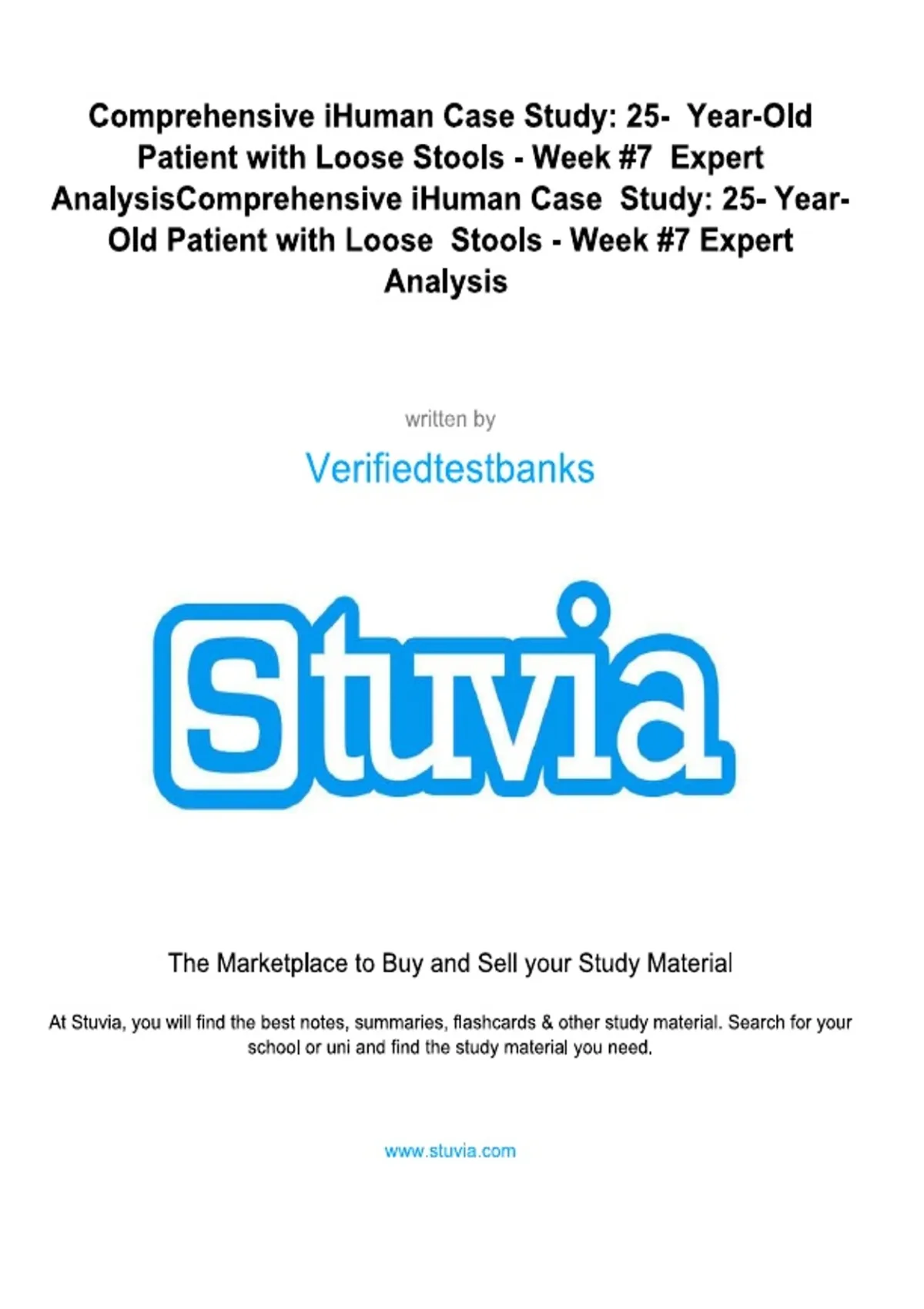 Comprehensive iHuman Case Study: 25- Year-Old Patient with Loose Stools - Week #7 Expert AnalysisComprehensive iHuman Case Study: 25- Year-Old Patient with Loose Stools - Week #7 Expert Analysis

written by

Verifiedtestbanks

Stuvia

The Marketplace to Buy and Sell your Study Material

At Stuvia, you will find the best notes, summaries, flashcards & other study material. Search for your school or uni and find the study material you need.

www.stuvia.com